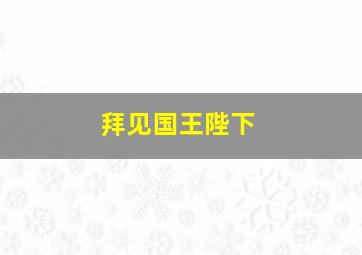 拜见国王陛下